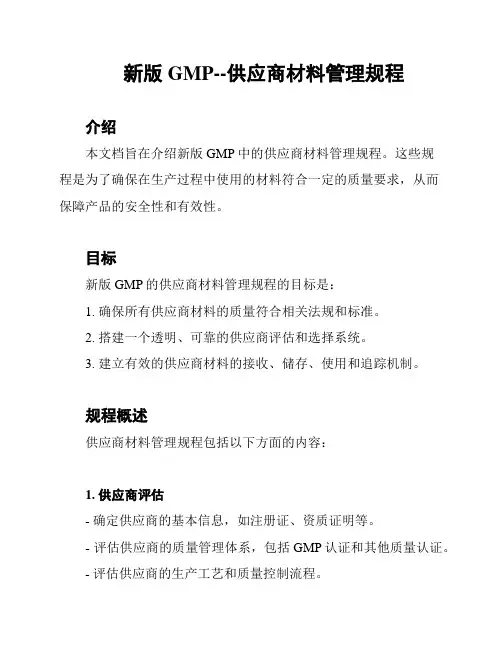 新版 GMP--供应商材料管理规程

介绍

本文档旨在介绍新版 GMP 中的供应商材料管理规程。这些规程是为了确保在生产过程中使用的材料符合一定的质量要求，从而保障产品的安全性和有效性。

目标

新版 GMP 的供应商材料管理规程的目标是：

1. 确保所有供应商材料的质量符合相关法规和标准。

2. 搭建一个透明、可靠的供应商评估和选择系统。

3. 建立有效的供应商材料的接收、储存、使用和追踪机制。

规程概述

供应商材料管理规程包括以下方面的内容：

1. 供应商评估

- 确定供应商的基本信息，如注册证、资质证明等。

- 评估供应商的质量管理体系，包括 GMP 认证和其他质量认证。

- 评估供应商的生产工艺和质量控制流程。